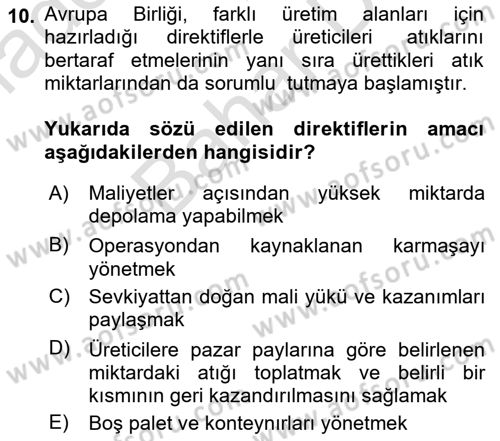 10. Avrupa Birliği, farklı üretim alanları için hazırladığı direktiflerle üreticileri atıklarını bertaraf etmelerinin yanı sıra ürettikleri atık miktarlarından da sorumlu tutmaya başlamıştır.

Yukarıda sözü edilen direktiflerin amacı aşağıdakilerden hangisidir?

A) Maliyetler açısından yüksek miktarda depolama yapabilmek
B) Operasyondan kaynaklanan karmaşayı yönetmek
C) Sevkiyattan doğan mali yükü ve kazanımları paylaşmak
D) Üreticilere pazar paylarına göre belirlenen miktardaki atığı toplatmak ve belirli bir kısmının geri kazandırılmasını sağlamak
E) Boş palet ve konteynırları yönetmek

www.aofsoru.com